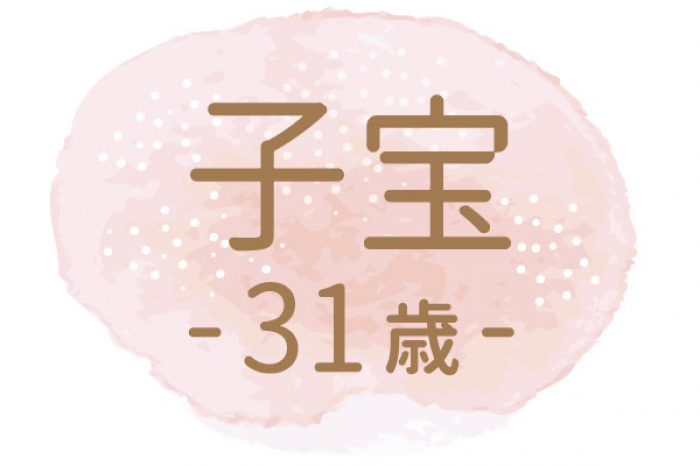 子宝
- 31歳 -